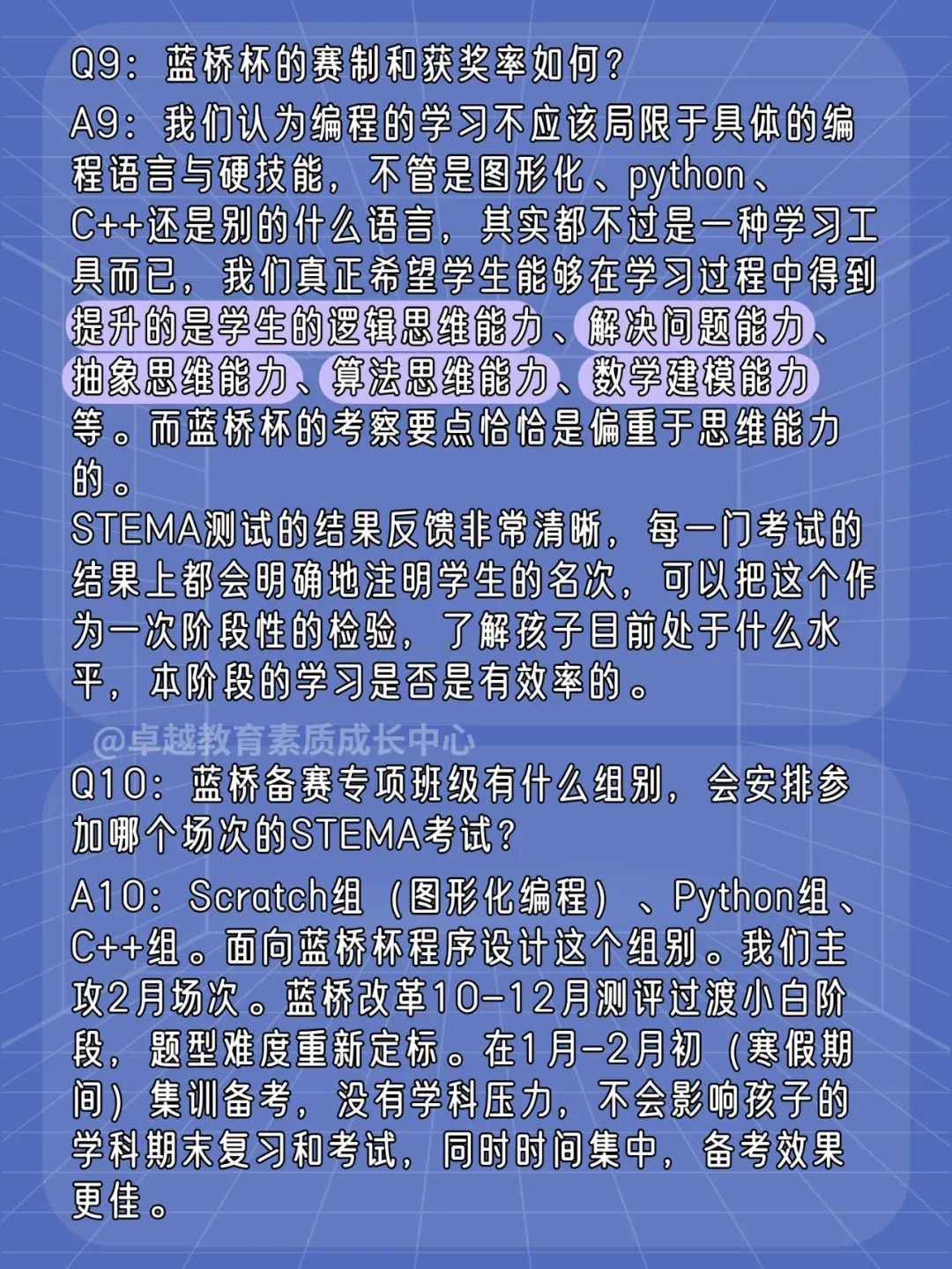 Q9：蓝桥杯的赛制和获奖率如何？

A9：我们认为编程的学习不应该局限于具体的编程语言与硬技能，不管是图形化、python、C++还是别的什么语言，其实都不过是一种学习工具而已，我们真正希望学生能够在学习过程中得到提升的是学生的逻辑思维能力、解决问题能力、抽象思维能力、算法思维能力、数学建模能力等。而蓝桥杯的考察要点恰恰是偏重于思维能力的。
STEMA测试的结果反馈非常清晰，每一门考试的结果上都会明确地注明学生的名次，可以把这个作为一次阶段性的检验，了解孩子目前处于什么水平，本阶段的学习是否是有效率的。

@卓越教育素质成长中心

Q10：蓝桥备赛专项班级有什么组别，会安排参加哪个场次的STEMA考试？

A10：Scratch组（图形化编程）、Python组、C++组。面向蓝桥杯程序设计这个组别。我们主攻2月场次。蓝桥改革10-12月测评过渡小白阶段，题型难度重新定标。在1月-2月初（寒假期间）集训备考，没有学科压力，不会影响孩子的学科期末复习和考试，同时时间集中，备考效果更佳。